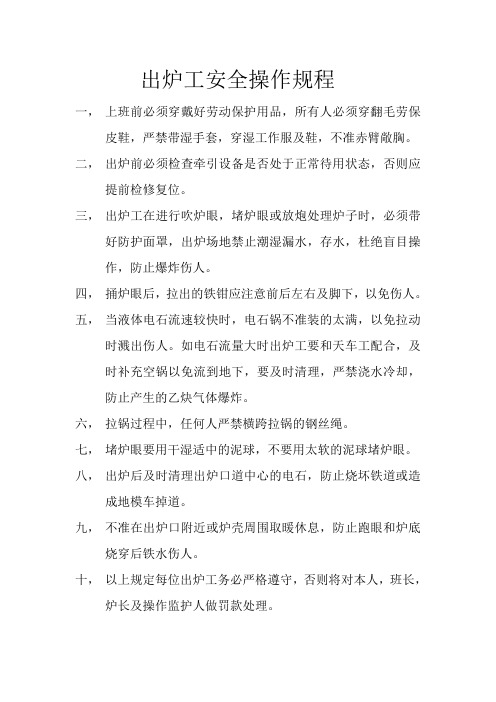 出炉工安全操作规程

一， 上班前必须穿戴好劳动保护用品，所有人必须穿翻毛劳保皮鞋，严禁带湿手套，穿湿工作服及鞋，不准赤臂敞胸。

二， 出炉前必须检查牵引设备是否处于正常待用状态，否则应提前检修复位。

三， 出炉工在进行吹炉眼，堵炉眼或放炮处理炉子时，必须带好防护面罩，出炉场地禁止潮湿漏水，存水，杜绝盲目操作，防止爆炸伤人。

四， 捅炉眼后，拉出的铁钳应注意前后左右及脚下，以免伤人。

五， 当液体电石流速较快时，电石锅不准装的太满，以免拉动时溅出伤人。如电石流量大时出炉工要和天车工配合，及时补充空锅以免流到地下，要及时清理，严禁浇水冷却，防止产生的乙炔气体爆炸。

六， 拉锅过程中，任何人严禁横跨拉锅的钢丝绳。

七， 堵炉眼要用干湿适中的泥球，不要用太软的泥球堵炉眼。

八， 出炉后及时清理出炉口道中心的电石，防止烧坏铁道或造成地模车掉道。

九， 不准在出炉口附近或炉壳周围取暖休息，防止跑眼和炉底烧穿后铁水伤人。

十， 以上规定每位出炉工务必严格遵守，否则将对本人，班长，炉长及操作监护人做罚款处理。